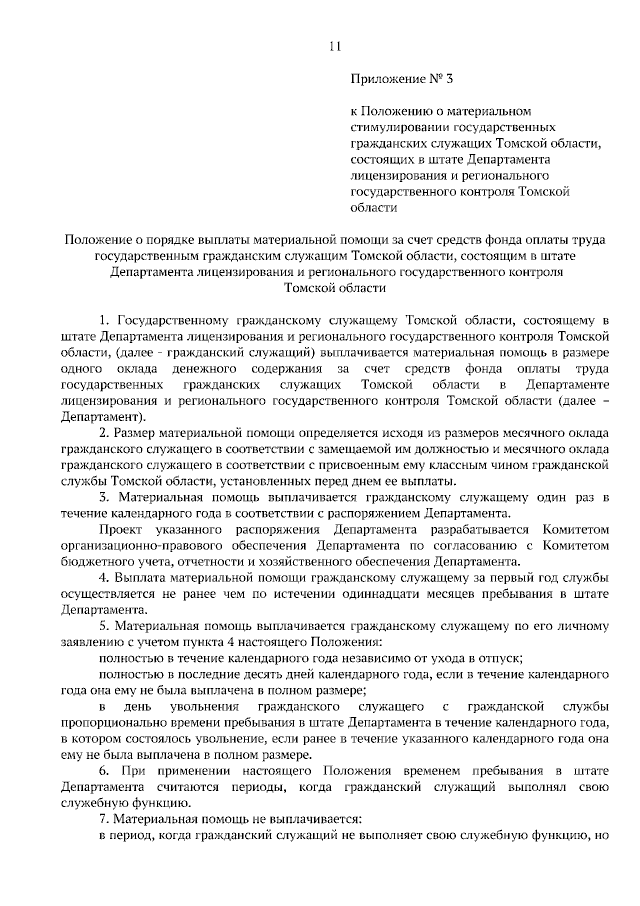 11

Приложение № 3

к Положению о материальном стимулировании государственных гражданских служащих Томской области, состоящих в штате Департамента лицензирования и регионального государственного контроля Томской области

Положение о порядке выплаты материальной помощи за счет средств фонда оплаты труда государственным гражданским служащим Томской области, состоящим в штате Департамента лицензирования и регионального государственного контроля Томской области

1. Государственному гражданскому служащему Томской области, состоящему в штате Департамента лицензирования и регионального государственного контроля Томской области, (далее - гражданский служащий) выплачивается материальная помощь в размере одного оклада денежного содержания за счет средств фонда оплаты труда государственных гражданских служащих Томской области в Департаменте лицензирования и регионального государственного контроля Томской области (далее – Департамент).

2. Размер материальной помощи определяется исходя из размеров месячного оклада гражданского служащего в соответствии с замещаемой им должностью и месячного оклада гражданского служащего в соответствии с присвоенным ему классным чином гражданской службы Томской области, установленных перед днем ее выплаты.

3. Материальная помощь выплачивается гражданскому служащему один раз в течение календарного года в соответствии с распоряжением Департамента.

Проект указанного распоряжения Департамента разрабатывается Комитетом организационно-правового обеспечения Департамента по согласованию с Комитетом бюджетного учета, отчетности и хозяйственного обеспечения Департамента.

4. Выплата материальной помощи гражданскому служащему за первый год службы осуществляется не ранее чем по истечении одиннадцати месяцев пребывания в штате Департамента.

5. Материальная помощь выплачивается гражданскому служащему по его личному заявлению с учетом пункта 4 настоящего Положения:

полностью в течение календарного года независимо от ухода в отпуск;

полностью в последние десять дней календарного года, если в течение календарного года она ему не была выплачена в полном размере;

в день увольнения гражданского служащего с гражданской службы пропорционально времени пребывания в штате Департамента в течение календарного года, в котором состоялось увольнение, если ранее в течение указанного календарного года она ему не была выплачена в полном размере.

6. При применении настоящего Положения временем пребывания в штате Департамента считаются периоды, когда гражданский служащий выполнял свою служебную функцию.

7. Материальная помощь не выплачивается:

в период, когда гражданский служащий не выполняет свою служебную функцию, но